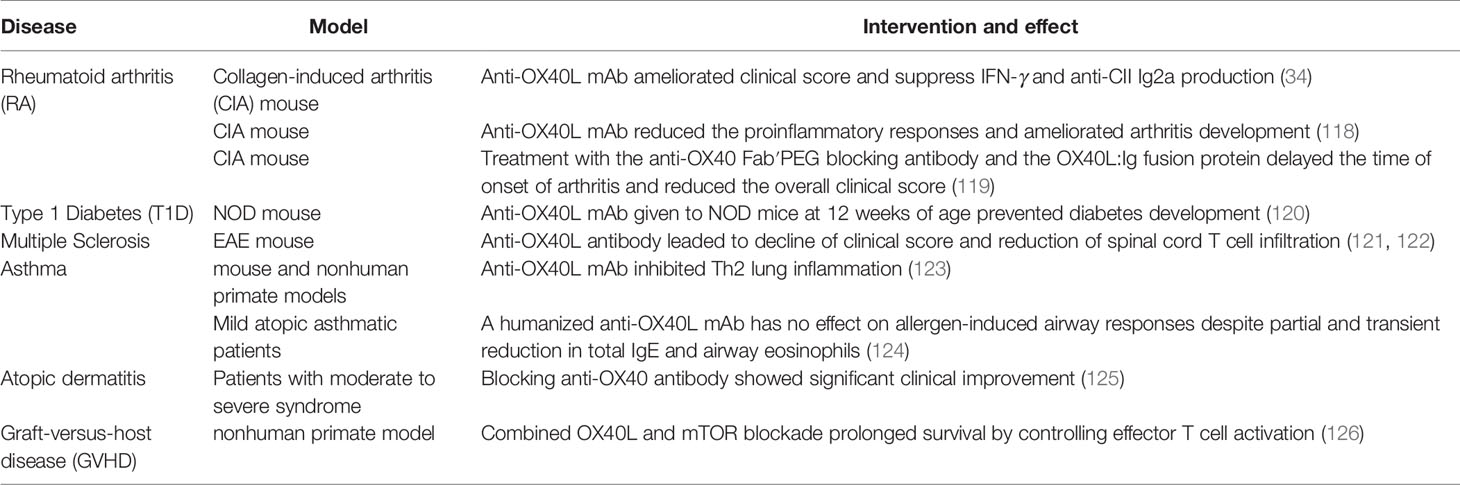 | Disease | Model | Intervention and effect |
|---|---|---|
| Rheumatoid arthritis (RA) | Collagen-induced arthritis (CIA) mouse | Anti-OX40L mAb ameliorated clinical score and suppress IFN-$\gamma$ and anti-CII Ig2a production (34) |
| | CIA mouse | Anti-OX40L mAb reduced the proinflammatory responses and ameliorated arthritis development (118) |
| | CIA mouse | Treatment with the anti-OX40 Fab′PEG blocking antibody and the OX40L:Ig fusion protein delayed the time of onset of arthritis and reduced the overall clinical score (119) |
| Type 1 Diabetes (T1D) | NOD mouse | Anti-OX40L mAb given to NOD mice at 12 weeks of age prevented diabetes development (120) |
| Multiple Sclerosis | EAE mouse | Anti-OX40L antibody leaded to decline of clinical score and reduction of spinal cord T cell infiltration (121, 122) |
| Asthma | mouse and nonhuman primate models | Anti-OX40L mAb inhibited Th2 lung inflammation (123) |
| | Mild atopic asthmatic patients | A humanized anti-OX40L mAb has no effect on allergen-induced airway responses despite partial and transient reduction in total IgE and airway eosinophils (124) |
| Atopic dermatitis | Patients with moderate to severe syndrome | Blocking anti-OX40 antibody showed significant clinical improvement (125) |
| Graft-versus-host disease (GVHD) | nonhuman primate model | Combined OX40L and mTOR blockade prolonged survival by controlling effector T cell activation (126) |